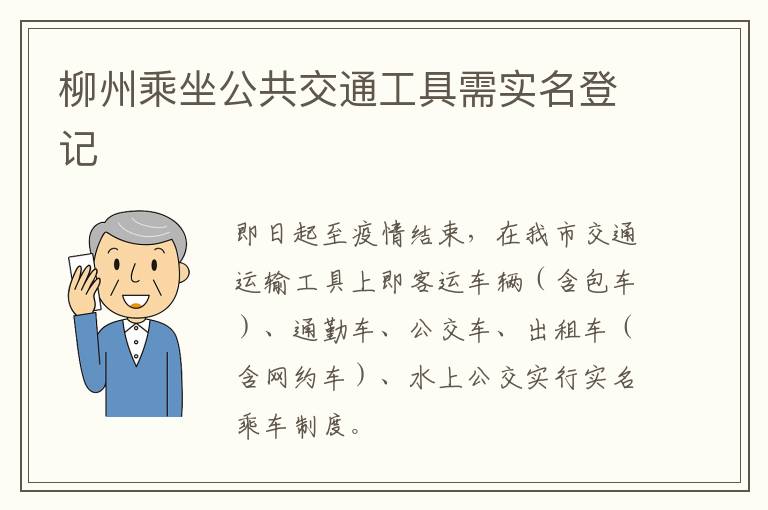 柳州乘坐公共交通工具需实名登记

即日起至疫情结束，在我市交通运输工具上即客运车辆（含包车）、通勤车、公交车、出租车（含网约车）、水上公交实行实名乘车制度。